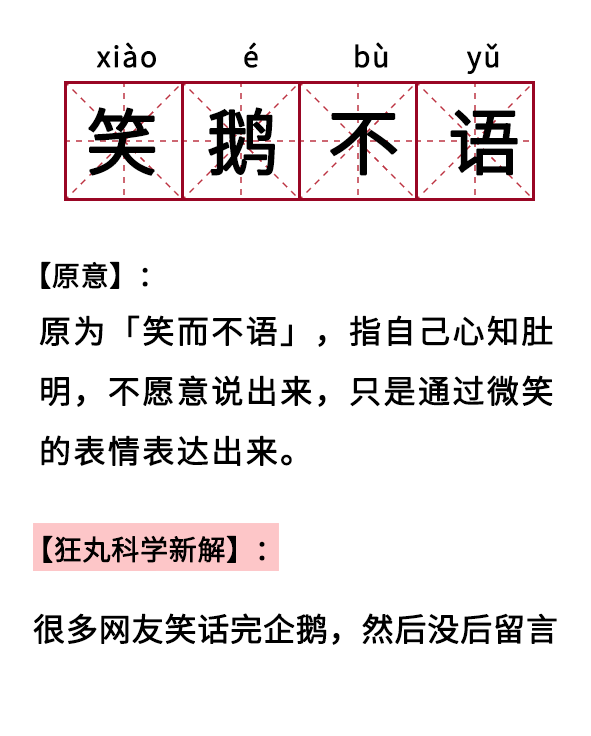 xiào é bù yǔ
笑鹅不语

【原意】：
原为「笑而不语」，指自己心知肚明，不愿意说出来，只是通过微笑的表情表达出来。

【狂丸科学新解】：

很多网友笑话完企鹅，然后没后留言